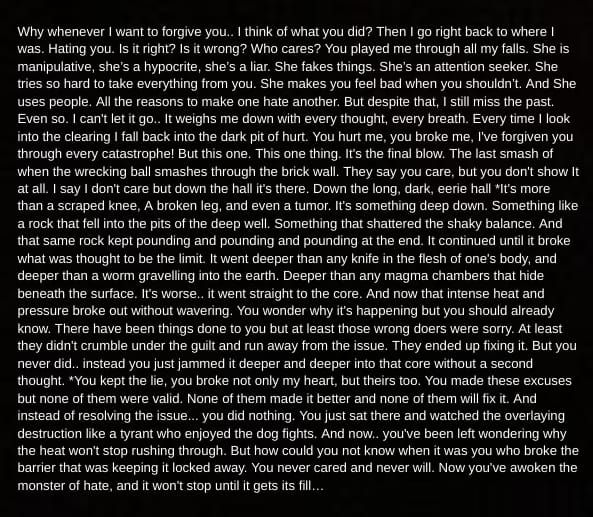 Why whenever I want to forgive you.. I think of what you did? Then I go right back to where I was. Hating you. Is it right? Is it wrong? Who cares? You played me through all my falls. She is manipulative, she's a hypocrite, she's a liar. She fakes things. She's an attention seeker. She tries so hard to take everything from you. She makes you feel bad when you shouldn't. And She uses people. All the reasons to make one hate another. But despite that, I still miss the past. Even so. I can't let it go.. It weighs me down with every thought, every breath. Every time I look into the clearing I fall back into the dark pit of hurt. You hurt me, you broke me, I've forgiven you through every catastrophe! But this one. This one thing. It's the final blow. The last smash of when the wrecking ball smashes through the brick wall. They say you care, but you don't show It at all. I say I don't care but down the hall it's there. Down the long, dark, eerie hall *It's more than a scraped knee, A broken leg, and even a tumor. It's something deep down. Something like a rock that fell into the pits of the deep well. Something that shattered the shaky balance. And that same rock kept pounding and pounding and pounding at the end. It continued until it broke what was thought to be the limit. It went deeper than any knife in the flesh of one's body, and deeper than a worm gravelling into the earth. Deeper than any magma chambers that hide beneath the surface. It's worse.. it went straight to the core. And now that intense heat and pressure broke out without wavering. You wonder why it's happening but you should already know. There have been things done to you but at least those wrong doers were sorry. At least they didn't crumble under the guilt and run away from the issue. They ended up fixing it. But you never did.. instead you just jammed it deeper and deeper into that core without a second thought. *You kept the lie, you broke not only my heart, but theirs too. You made these excuses but none of them were valid. None of them made it better and none of them will fix it. And instead of resolving the issue... you did nothing. You just sat there and watched the overlaying destruction like a tyrant who enjoyed the dog fights. And now.. you've been left wondering why the heat won't stop rushing through. But how could you not know when it was you who broke the barrier that was keeping it locked away. You never cared and never will. Now you've awoken the monster of hate, and it won't stop until it gets its fill...